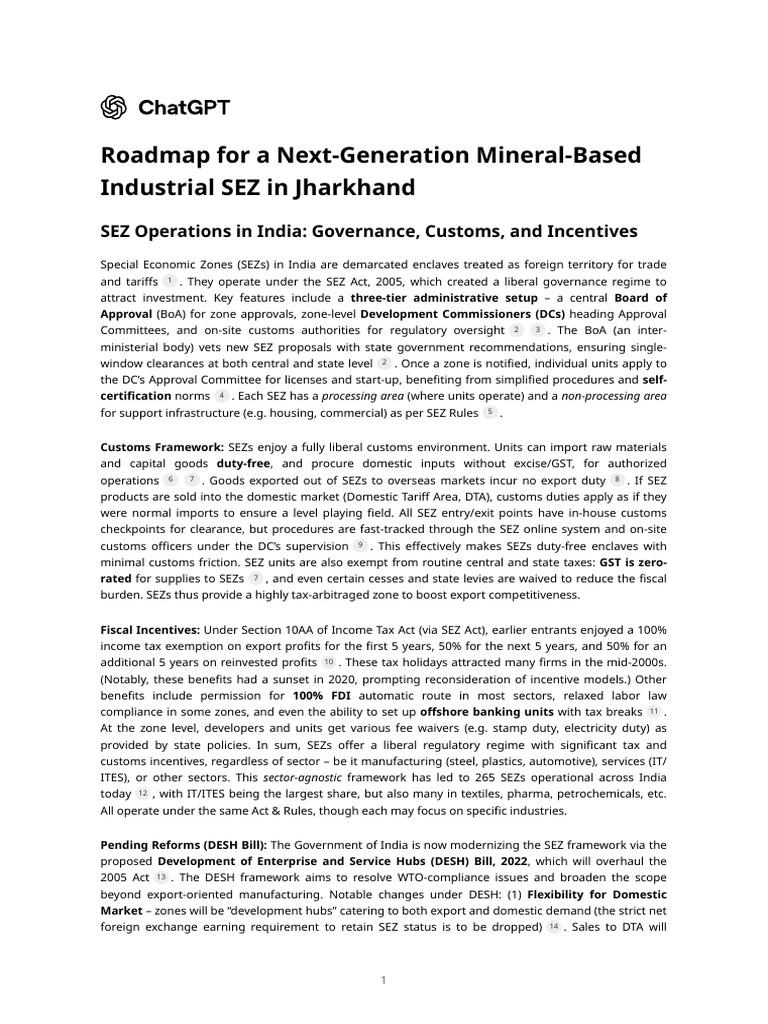 ChatGPT

Roadmap for a Next-Generation Mineral-Based Industrial SEZ in Jharkhand

SEZ Operations in India: Governance, Customs, and Incentives

Special Economic Zones (SEZs) in India are demarcated enclaves treated as foreign territory for trade and tariffs 1 . They operate under the SEZ Act, 2005, which created a liberal governance regime to attract investment. Key features include a three-tier administrative setup – a central Board of Approval (BoA) for zone approvals, zone-level Development Commissioners (DCs) heading Approval Committees, and on-site customs authorities for regulatory oversight 2 3 . The BoA (an inter-ministerial body) vets new SEZ proposals with state government recommendations, ensuring single-window clearances at both central and state level 2 . Once a zone is notified, individual units apply to the DC's Approval Committee for licenses and start-up, benefiting from simplified procedures and self-certification norms 4 . Each SEZ has a processing area (where units operate) and a non-processing area for support infrastructure (e.g. housing, commercial) as per SEZ Rules 5 .

Customs Framework: SEZs enjoy a fully liberal customs environment. Units can import raw materials and capital goods duty-free, and procure domestic inputs without excise/GST, for authorized operations 6 7 . Goods exported out of SEZs to overseas markets incur no export duty 8 . If SEZ products are sold into the domestic market (Domestic Tariff Area, DTA), customs duties apply as if they were normal imports to ensure a level playing field. All SEZ entry/exit points have in-house customs checkpoints for clearance, but procedures are fast-tracked through the SEZ online system and on-site customs officers under the DC's supervision 9 . This effectively makes SEZs duty-free enclaves with minimal customs friction. SEZ units are also exempt from routine central and state taxes: GST is zero-rated for supplies to SEZs 7 , and even certain cesses and state levies are waived to reduce the fiscal burden. SEZs thus provide a highly tax-arbitraged zone to boost export competitiveness.

Fiscal Incentives: Under Section 10AA of Income Tax Act (via SEZ Act), earlier entrants enjoyed a 100% income tax exemption on export profits for the first 5 years, 50% for the next 5 years, and 50% for an additional 5 years on reinvested profits 10 . These tax holidays attracted many firms in the mid-2000s. (Notably, these benefits had a sunset in 2020, prompting reconsideration of incentive models.) Other benefits include permission for 100% FDI automatic route in most sectors, relaxed labor law compliance in some zones, and even the ability to set up offshore banking units with tax breaks 11 . At the zone level, developers and units get various fee waivers (e.g. stamp duty, electricity duty) as provided by state policies. In sum, SEZs offer a liberal regulatory regime with significant tax and customs incentives, regardless of sector – be it manufacturing (steel, plastics, automotive), services (IT/ITES), or other sectors. This sector-agnostic framework has led to 265 SEZs operational across India today 12 , with IT/ITES being the largest share, but also many in textiles, pharma, petrochemicals, etc. All operate under the same Act & Rules, though each may focus on specific industries.

Pending Reforms (DESH Bill): The Government of India is now modernizing the SEZ framework via the proposed Development of Enterprise and Service Hubs (DESH) Bill, 2022, which will overhaul the 2005 Act 13 . The DESH framework aims to resolve WTO-compliance issues and broaden the scope beyond export-oriented manufacturing. Notable changes under DESH: (1) Flexibility for Domestic Market – zones will be "development hubs" catering to both export and domestic demand (the strict net foreign exchange earning requirement to retain SEZ status is to be dropped) 14 . Sales to DTA will

1